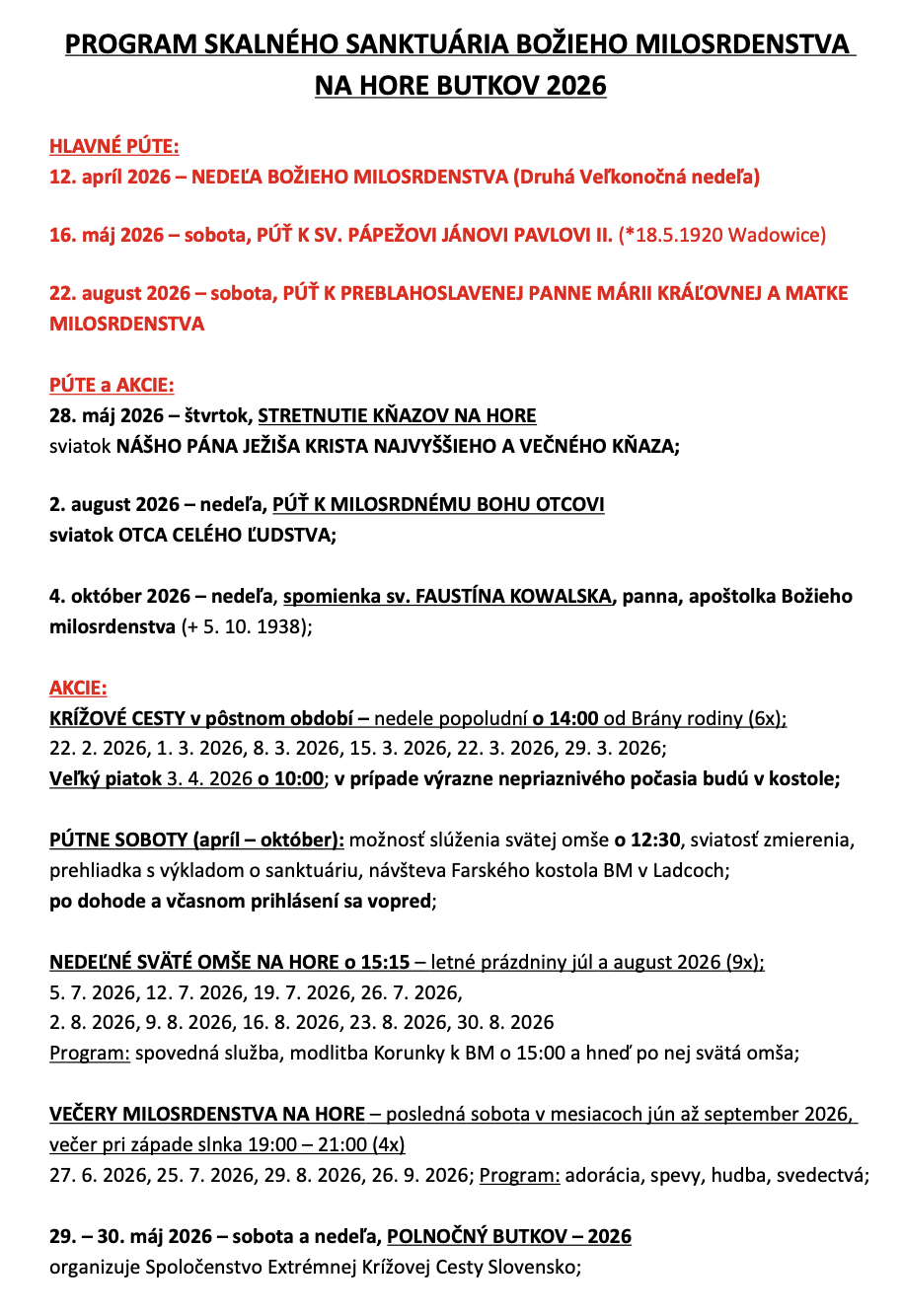 PROGRAM SKALNÉHO SANKTUÁRIA BOŽIEHO MILOSRDENSTVA NA HORE BUTKOV 2026

HLAVNÉ PÚTE:
12. apríl 2026 – NEDEĽA BOŽIEHO MILOSRDENSTVA (Druhá Veľkonočná nedeľa)

16. máj 2026 – sobota, PÚŤ K SV. PÁPEŽOVI JÁNOVI PAVLOVI II. (*18.5.1920 Wadowice)

22. august 2026 – sobota, PÚŤ K PREBLAHOSLAVENEJ PANNE MÁRII KRÁĽOVNEJ A MATKE MILOSRDENSTVA

PÚTE a AKCIE:
28. máj 2026 – štvrtok, STRETNUTIE KŇAZOV NA HORE
sviatok NÁŠHO PÁNA JEŽIŠA KRISTA NAJVYŠŠIEHO A VEČNÉHO KŇAZA;

2. august 2026 – nedeľa, PÚŤ K MILOSRDNÉMU BOHU OTCOVI
sviatok OTCA CELÉHO ĽUDSTVA;

4. október 2026 – nedeľa, spomienka sv. FAUSTÍNA KOWALSKA, panna, apoštolka Božieho milosrdenstva (+ 5. 10. 1938);

AKCIE:
KRÍŽOVÉ CESTY v pôstnom období – nedele popoludní o 14:00 od Brány rodiny (6x);
22. 2. 2026, 1. 3. 2026, 8. 3. 2026, 15. 3. 2026, 22. 3. 2026, 29. 3. 2026;
Veľký piatok 3. 4. 2026 o 10:00; v prípade výrazne nepriaznivého počasia budú v kostole;

PÚTNE SOBOTY (apríl – október): možnosť slúženia svätej omše o 12:30, sviatosť zmierenia, prehliadka s výkladom o sanktuáriu, návšteva Farského kostola BM v Ladcoch;
po dohode a včasnom prihlásení sa vopred;

NEDEĽNÉ SVÄTÉ OMŠE NA HORE o 15:15 – letné prázdniny júl a august 2026 (9x);
5. 7. 2026, 12. 7. 2026, 19. 7. 2026, 26. 7. 2026,
2. 8. 2026, 9. 8. 2026, 16. 8. 2026, 23. 8. 2026, 30. 8. 2026
Program: spovedná služba, modlitba Korunky k BM o 15:00 a hneď po nej svätá omša;

VEČERY MILOSRDENSTVA NA HORE – posledná sobota v mesiacoch jún až september 2026, večer pri západe slnka 19:00 – 21:00 (4x)
27. 6. 2026, 25. 7. 2026, 29. 8. 2026, 26. 9. 2026; Program: adorácia, spevy, hudba, svedectvá;

29. – 30. máj 2026 – sobota a nedeľa, POLNOČNÝ BUTKOV – 2026
organizuje Spoločenstvo Extrémnej Krížovej Cesty Slovensko;